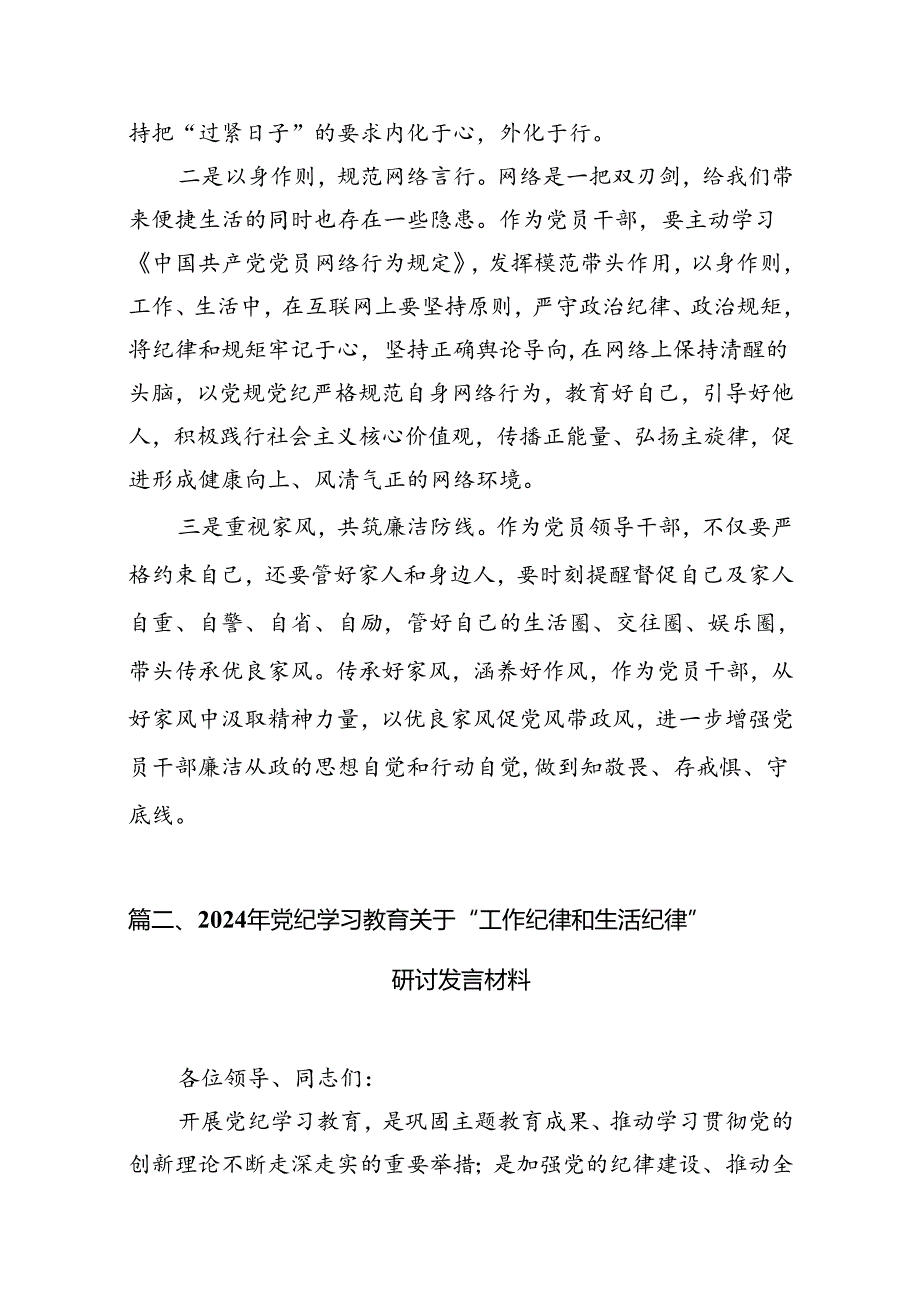 持把“过紧日子”的要求内化于心，外化于行。

二是以身作则，规范网络言行。网络是一把双刃剑，给我们带来便捷生活的同时也存在一些隐患。作为党员干部，要主动学习《中国共产党党员网络行为规定》，发挥模范带头作用，以身作则，工作、生活中，在互联网上要坚持原则，严守政治纪律、政治规矩，将纪律和规矩牢记于心，坚持正确舆论导向，在网络上保持清醒的头脑，以党规党纪严格规范自身网络行为，教育好自己，引导好他人，积极践行社会主义核心价值观，传播正能量、弘扬主旋律，促进形成健康向上、风清气正的网络环境。

三是重视家风，共筑廉洁防线。作为党员领导干部，不仅要严格约束自己，还要管好家人和身边人，要时刻提醒督促自己及家人自重、自警、自省、自励，管好自己的生活圈、交往圈、娱乐圈，带头传承优良家风。传承好家风，涵养好作风，作为党员干部，从好家风中汲取精神力量，以优良家风促党风带政风，进一步增强党员干部廉洁从政的思想自觉和行动自觉，做到知敬畏、存戒惧、守底线。

篇二、2024年党纪学习教育关于“工作纪律和生活纪律”研讨发言材料

各位领导、同志们：

开展党纪学习教育，是巩固主题教育成果、推动学习贯彻党的创新理论不断走深走实的重要举措；是加强党的纪律建设、推动全